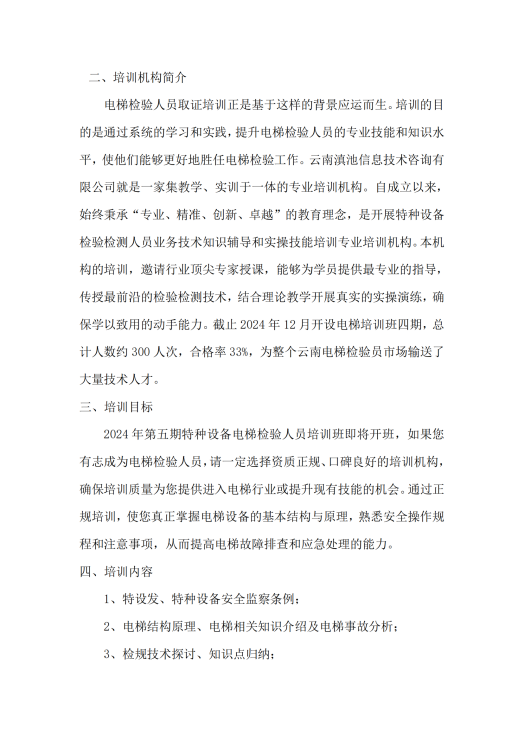 二、培训机构简介

电梯检验人员取证培训正是基于这样的背景应运而生。培训的目的是通过系统的学习和实践，提升电梯检验人员的专业技能和知识水平，使他们能够更好地胜任电梯检验工作。云南滇池信息技术咨询有限公司就是一家集教学、实训于一体的专业培训机构。自成立以来，始终秉承“专业、精准、创新、卓越”的教育理念，是开展特种设备检验检测人员业务技术知识辅导和实操技能培训专业培训机构。本机构的培训，邀请行业顶尖专家授课，能够为学员提供最专业的指导，传授最前沿的检验检测技术，结合理论教学开展真实的实操演练，确保学以致用的动手能力。截止 2024 年 12 月开设电梯培训班四期，总计人数约 300 人次，合格率 33%，为整个云南电梯检验员市场输送了大量技术人才。

三、培训目标

2024 年第五期特种设备电梯检验人员培训班即将开班，如果您有志成为电梯检验人员，请一定选择资质正规、口碑良好的培训机构，确保培训质量为您提供进入电梯行业或提升现有技能的机会。通过正规培训，使您真正掌握电梯设备的基本结构与原理，熟悉安全操作规程和注意事项，从而提高电梯故障排查和应急处理的能力。

四、培训内容

1、特设发、特种设备安全监察条例；

2、电梯结构原理、电梯相关知识介绍及电梯事故分析；

3、检规技术探讨、知识点归纳；